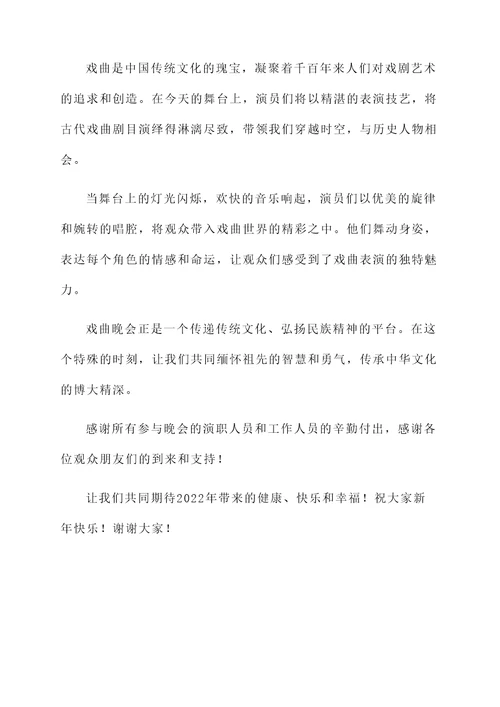 戏曲是中国传统文化的瑰宝，凝聚着千百年来人们对戏剧艺术的追求和创造。在今天的舞台上，演员们将以精湛的表演技艺，将古代戏曲剧目演绎得淋漓尽致，带领我们穿越时空，与历史人物相会。

当舞台上的灯光闪烁，欢快的音乐响起，演员们以优美的旋律和婉转的唱腔，将观众带入戏曲世界的精彩之中。他们舞动身姿，表达每个角色的情感和命运，让观众们感受到了戏曲表演的独特魅力。

戏曲晚会正是一个传递传统文化、弘扬民族精神的平台。在这个特殊的时刻，让我们共同缅怀祖先的智慧和勇气，传承中华文化的博大精深。

感谢所有参与晚会的演职人员和工作人员的辛勤付出，感谢各位观众朋友们的到来和支持！

让我们共同期待2022年带来的健康、快乐和幸福！祝大家新年快乐！谢谢大家！